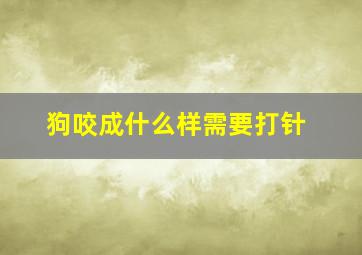 狗咬成什么样需要打针